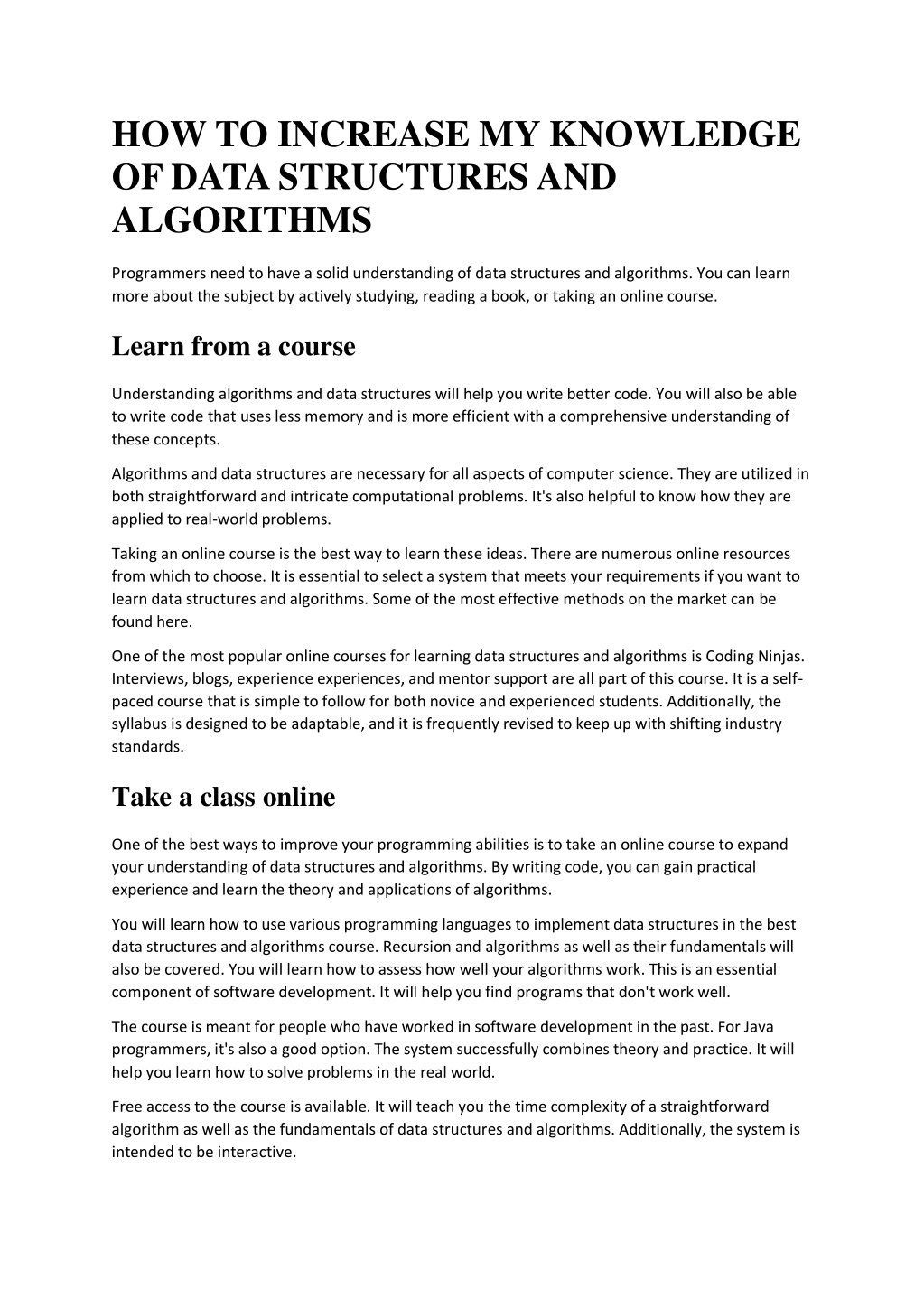 HOW TO INCREASE MY KNOWLEDGE OF DATA STRUCTURES AND ALGORITHMS

Programmers need to have a solid understanding of data structures and algorithms. You can learn more about the subject by actively studying, reading a book, or taking an online course.

Learn from a course

Understanding algorithms and data structures will help you write better code. You will also be able to write code that uses less memory and is more efficient with a comprehensive understanding of these concepts.

Algorithms and data structures are necessary for all aspects of computer science. They are utilized in both straightforward and intricate computational problems. It's also helpful to know how they are applied to real-world problems.

Taking an online course is the best way to learn these ideas. There are numerous online resources from which to choose. It is essential to select a system that meets your requirements if you want to learn data structures and algorithms. Some of the most effective methods on the market can be found here.

One of the most popular online courses for learning data structures and algorithms is Coding Ninjas. Interviews, blogs, experience experiences, and mentor support are all part of this course. It is a self-paced course that is simple to follow for both novice and experienced students. Additionally, the syllabus is designed to be adaptable, and it is frequently revised to keep up with shifting industry standards.

Take a class online

One of the best ways to improve your programming abilities is to take an online course to expand your understanding of data structures and algorithms. By writing code, you can gain practical experience and learn the theory and applications of algorithms.

You will learn how to use various programming languages to implement data structures in the best data structures and algorithms course. Recursion and algorithms as well as their fundamentals will also be covered. You will learn how to assess how well your algorithms work. This is an essential component of software development. It will help you find programs that don't work well.

The course is meant for people who have worked in software development in the past. For Java programmers, it's also a good option. The system successfully combines theory and practice. It will help you learn how to solve problems in the real world.

Free access to the course is available. It will teach you the time complexity of a straightforward algorithm as well as the fundamentals of data structures and algorithms. Additionally, the system is intended to be interactive.